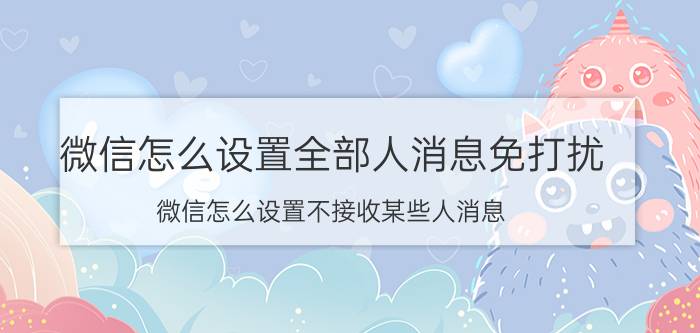 微信怎么设置全部人消息免打扰

微信怎么设置不接收某些人消息